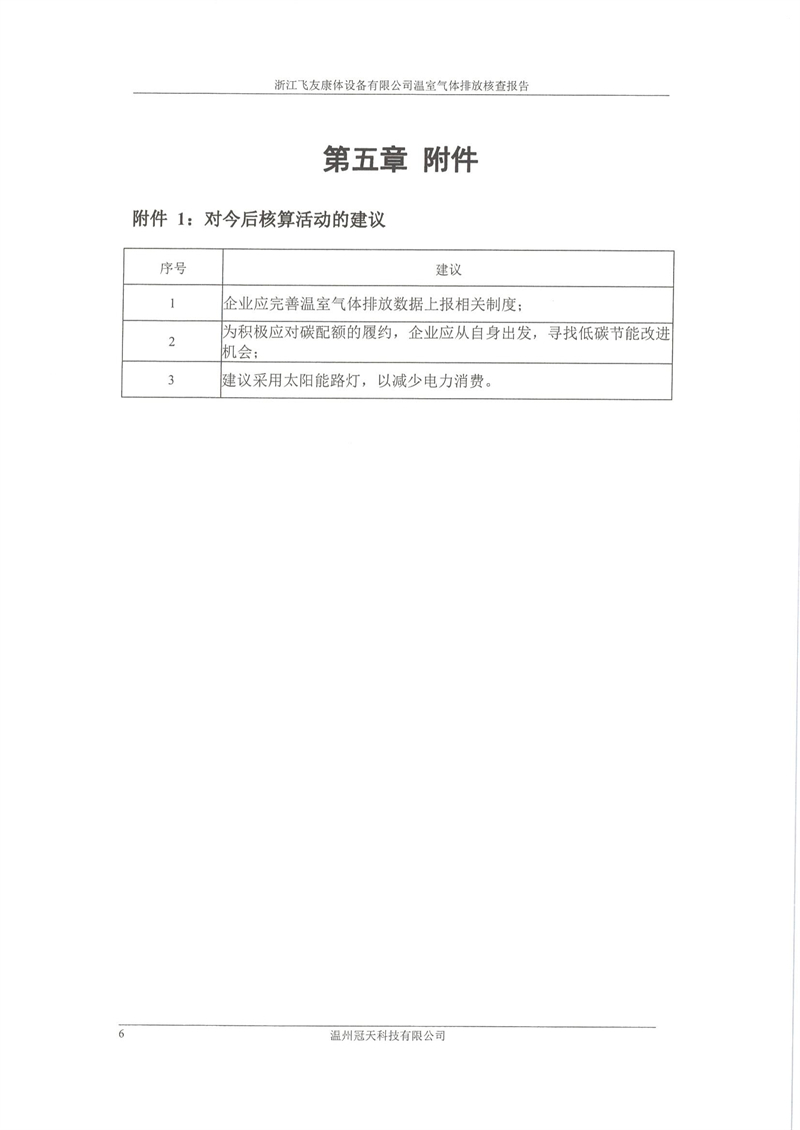 浙江飞友康体设备有限公司温室气体排放核查报告

第五章 附件

附件 1：对今后核算活动的建议

| 序号 | 建议 |
|---|---|
| 1 | 企业应完善温室气体排放数据上报相关制度； |
| 2 | 为积极应对碳配额的履约，企业应从自身出发，寻找低碳节能改进机会； |
| 3 | 建议采用太阳能路灯，以减少电力消费。 |

6

温州冠天科技有限公司